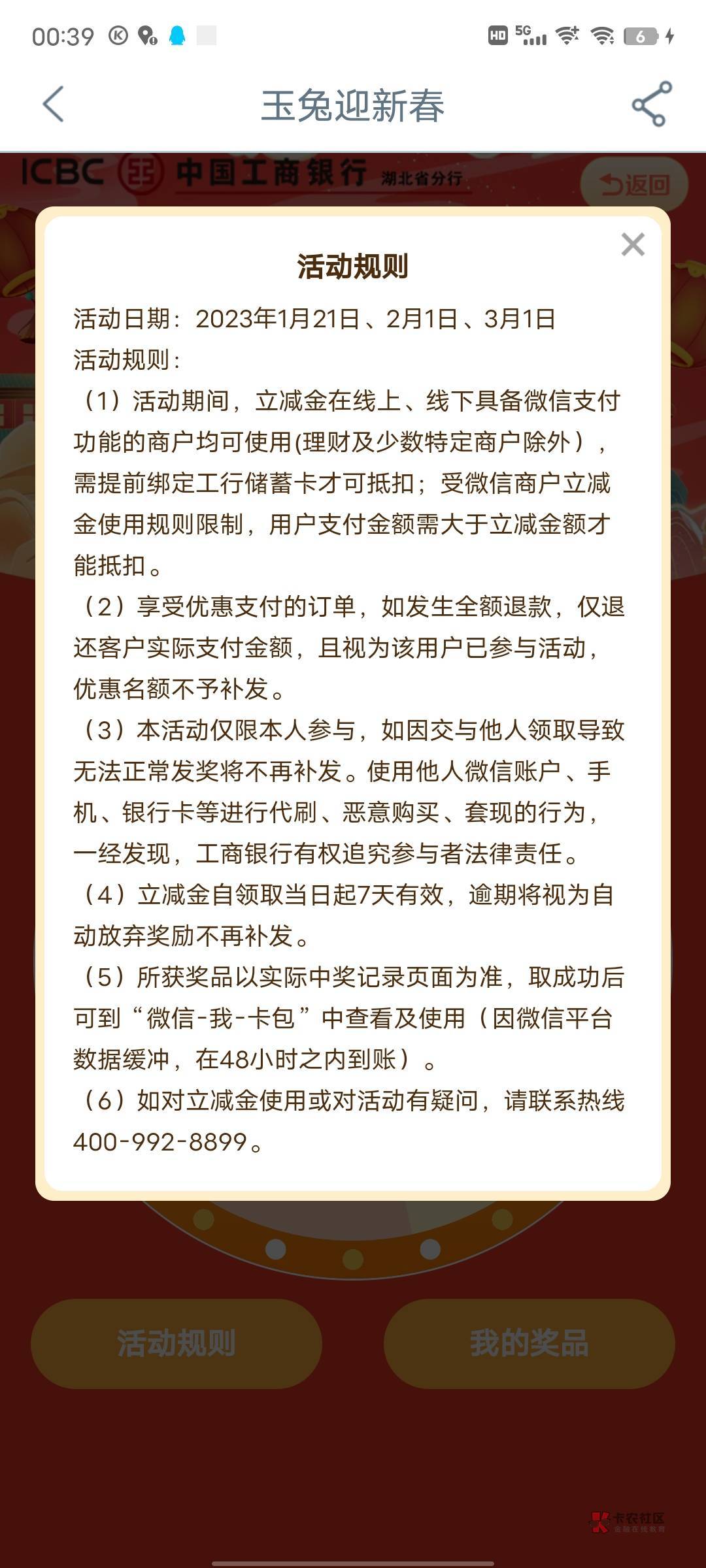 00:39 HD 5G 6

玉兔迎新春

ICBC 中国工商银行 湖北省分行 返回

活动规则

活动日期：2023年1月21日、2月1日、3月1日

活动规则：

（1）活动期间，立减金在线上、线下具备微信支付功能的商户均可使用(理财及少数特定商户除外），需提前绑定工行储蓄卡才可抵扣；受微信商户立减金使用规则限制，用户支付金额需大于立减金额才能抵扣。

（2）享受优惠支付的订单，如发生全额退款，仅退还客户实际支付金额，且视为该用户已参与活动，优惠名额不予补发。

（3）本活动仅限本人参与，如因交与他人领取导致无法正常发奖将不再补发。使用他人微信账户、手机、银行卡等进行代刷、恶意购买、套现的行为，一经发现，工商银行有权追究参与者法律责任。

（4）立减金自领取当日起7天有效，逾期将视为自动放弃奖励不再补发。

（5）所获奖品以实际中奖记录页面为准，取成功后可到“微信-我-卡包”中查看及使用（因微信平台数据缓冲，在48小时之内到账）。

（6）如对立减金使用或对活动有疑问，请联系热线400-992-8899。

活动规则

我的奖品

卡农社区